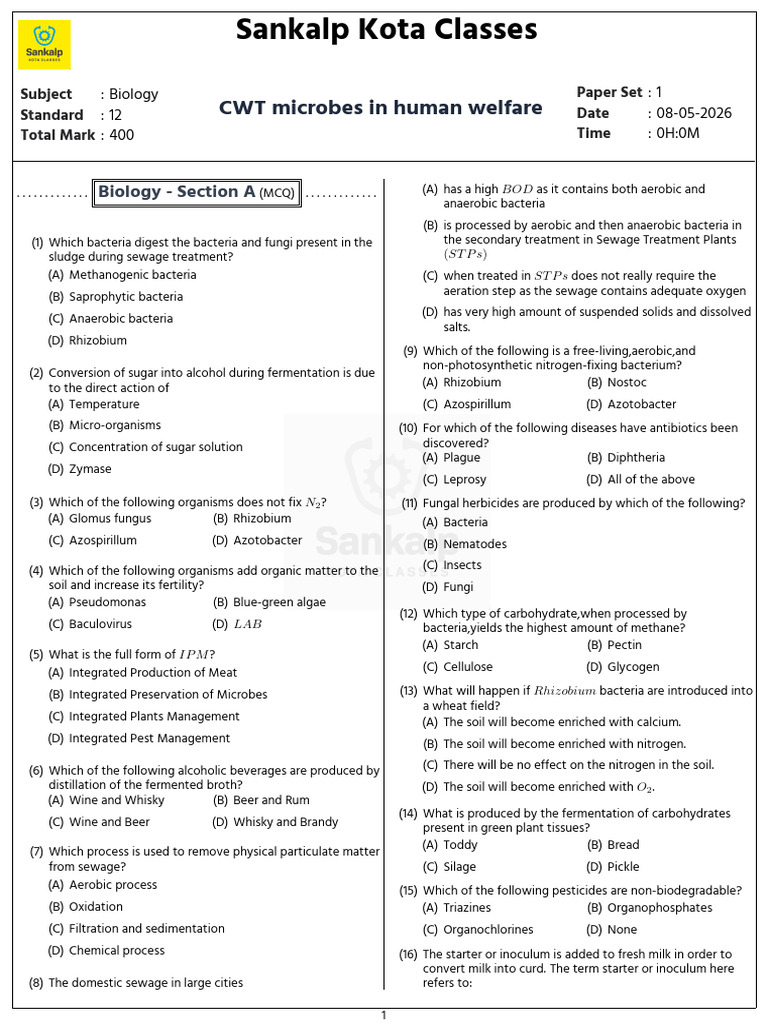 Sankalp KOTA CLASSES

Sankalp Kota Classes

Subject : Biology
Standard : 12
Total Mark : 400

CWT microbes in human welfare

Paper Set : 1
Date : 08-05-2026
Time : 0H:0M

Biology - Section A (MCQ)

(1) Which bacteria digest the bacteria and fungi present in the sludge during sewage treatment?
(A) Methanogenic bacteria
(B) Saprophytic bacteria
(C) Anaerobic bacteria
(D) Rhizobium

(2) Conversion of sugar into alcohol during fermentation is due to the direct action of
(A) Temperature
(B) Micro-organisms
(C) Concentration of sugar solution
(D) Zymase

(3) Which of the following organisms does not fix $N_2$?
(A) Glomus fungus (B) Rhizobium
(C) Azospirillum (D) Azotobacter

(4) Which of the following organisms add organic matter to the soil and increase its fertility?
(A) Pseudomonas (B) Blue-green algae
(C) Baculovirus (D) $LAB$

(5) What is the full form of $IPM$?
(A) Integrated Production of Meat
(B) Integrated Preservation of Microbes
(C) Integrated Plants Management
(D) Integrated Pest Management

(6) Which of the following alcoholic beverages are produced by distillation of the fermented broth?
(A) Wine and Whisky (B) Beer and Rum
(C) Wine and Beer (D) Whisky and Brandy

(7) Which process is used to remove physical particulate matter from sewage?
(A) Aerobic process
(B) Oxidation
(C) Filtration and sedimentation
(D) Chemical process

(8) The domestic sewage in large cities

(A) has a high $BOD$ as it contains both aerobic and anaerobic bacteria
(B) is processed by aerobic and then anaerobic bacteria in the secondary treatment in Sewage Treatment Plants $(STPs)$
(C) when treated in $STPs$ does not really require the aeration step as the sewage contains adequate oxygen
(D) has very high amount of suspended solids and dissolved salts.

(9) Which of the following is a free-living,aerobic,and non-photosynthetic nitrogen-fixing bacterium?
(A) Rhizobium (B) Nostoc
(C) Azospirillum (D) Azotobacter

(10) For which of the following diseases have antibiotics been discovered?
(A) Plague (B) Diphtheria
(C) Leprosy (D) All of the above

(11) Fungal herbicides are produced by which of the following?
(A) Bacteria
(B) Nematodes
(C) Insects
(D) Fungi

(12) Which type of carbohydrate,when processed by bacteria,yields the highest amount of methane?
(A) Starch (B) Pectin
(C) Cellulose (D) Glycogen

(13) What will happen if $Rhizobium$ bacteria are introduced into a wheat field?
(A) The soil will become enriched with calcium.
(B) The soil will become enriched with nitrogen.
(C) There will be no effect on the nitrogen in the soil.
(D) The soil will become enriched with $O_2$.

(14) What is produced by the fermentation of carbohydrates present in green plant tissues?
(A) Toddy (B) Bread
(C) Silage (D) Pickle

(15) Which of the following pesticides are non-biodegradable?
(A) Triazines (B) Organophosphates
(C) Organochlorines (D) None

(16) The starter or inoculum is added to fresh milk in order to convert milk into curd. The term starter or inoculum here refers to:

1